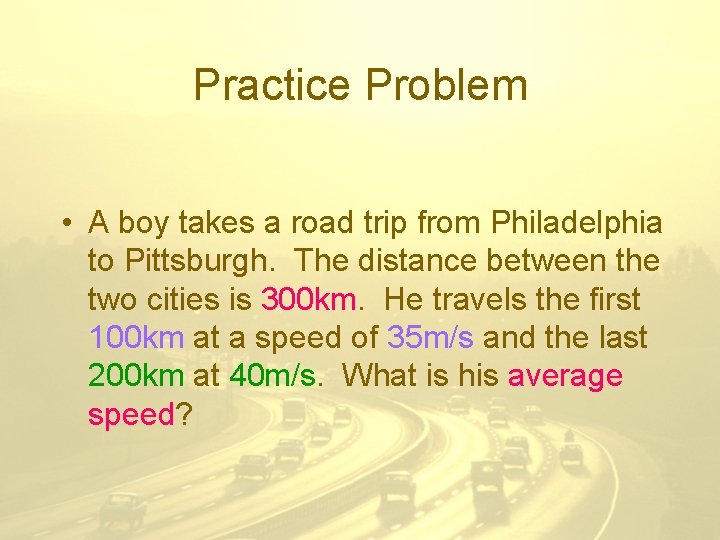 Practice Problem

• A boy takes a road trip from Philadelphia to Pittsburgh. The distance between the two cities is 300km. He travels the first 100km at a speed of 35m/s and the last 200km at 40m/s. What is his average speed?